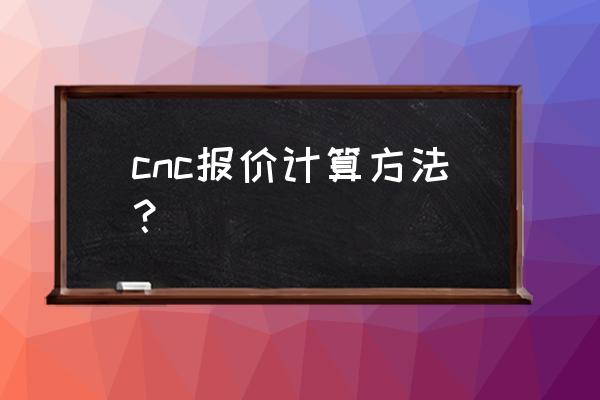 cnc报价计算方法？